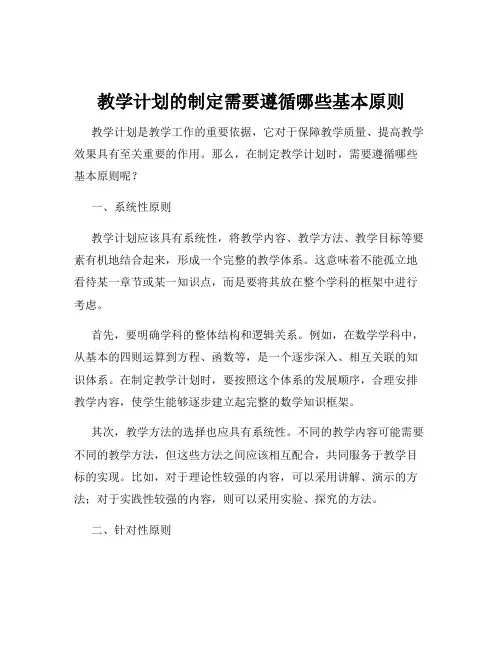 教学计划的制定需要遵循哪些基本原则

教学计划是教学工作的重要依据，它对于保障教学质量、提高教学效果具有至关重要的作用。那么，在制定教学计划时，需要遵循哪些基本原则呢？

一、系统性原则

教学计划应该具有系统性，将教学内容、教学方法、教学目标等要素有机地结合起来，形成一个完整的教学体系。这意味着不能孤立地看待某一章节或某一知识点，而是要将其放在整个学科的框架中进行考虑。

首先，要明确学科的整体结构和逻辑关系。例如，在数学学科中，从基本的四则运算到方程、函数等，是一个逐步深入、相互关联的知识体系。在制定教学计划时，要按照这个体系的发展顺序，合理安排教学内容，使学生能够逐步建立起完整的数学知识框架。

其次，教学方法的选择也应具有系统性。不同的教学内容可能需要不同的教学方法，但这些方法之间应该相互配合，共同服务于教学目标的实现。比如，对于理论性较强的内容，可以采用讲解、演示的方法；对于实践性较强的内容，则可以采用实验、探究的方法。

二、针对性原则